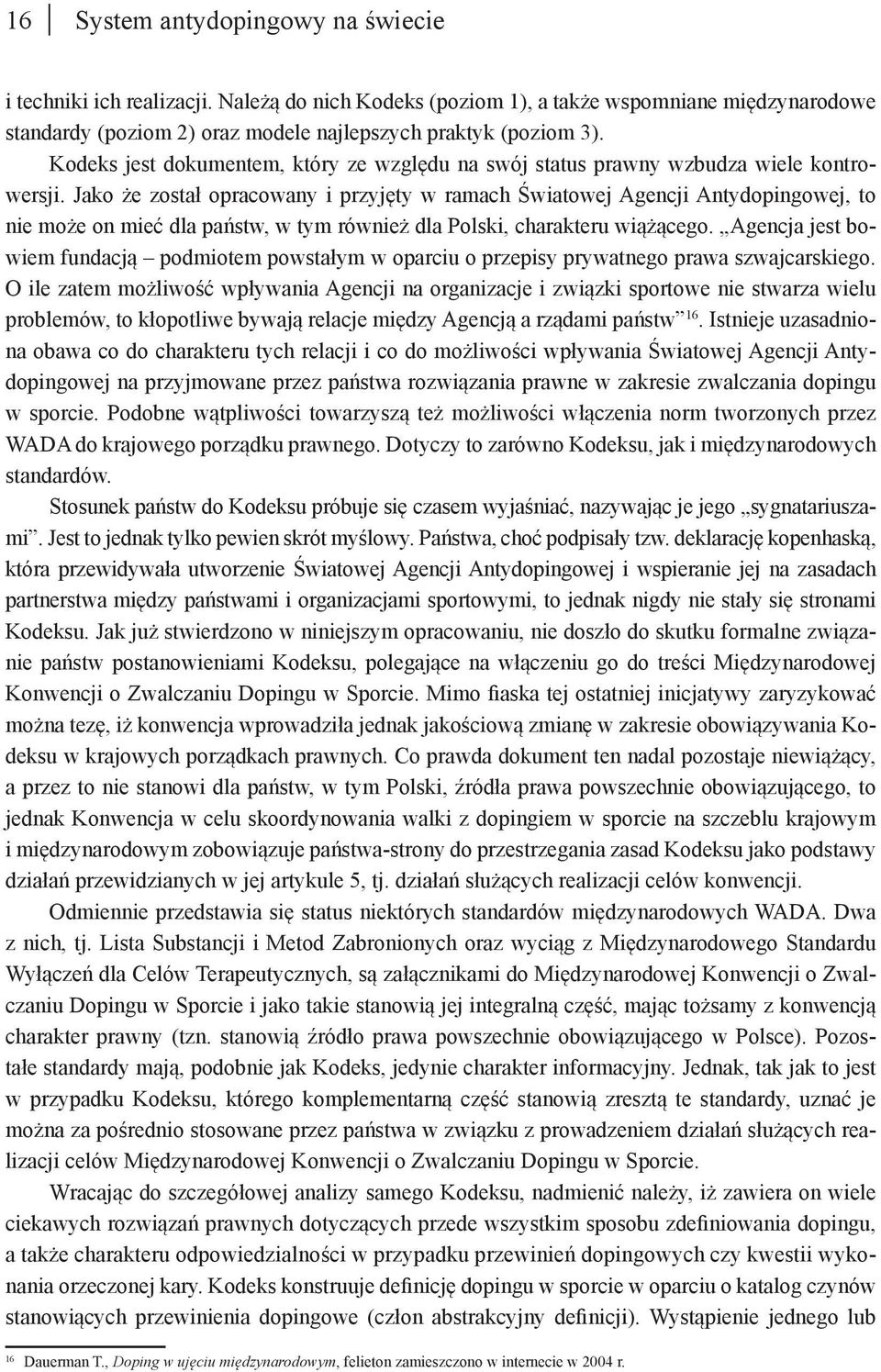 16 System antydopingowy na świecie

i techniki ich realizacji. Należą do nich Kodeks (poziom 1), a także wspomniane międzynarodowe standardy (poziom 2) oraz modele najlepszych praktyk (poziom 3).

Kodeks jest dokumentem, który ze względu na swój status prawny wzbudza wiele kontrowersji. Jako że został opracowany i przyjęty w ramach Światowej Agencji Antydopingowej, to nie może on mieć dla państw, w tym również dla Polski, charakteru wiążącego. „Agencja jest bowiem fundacją – podmiotem powstałym w oparciu o przepisy prywatnego prawa szwajcarskiego. O ile zatem możliwość wpływania Agencji na organizacje i związki sportowe nie stwarza wielu problemów, to kłopotliwe bywają relacje między Agencją a rządami państw”$^{16}$. Istnieje uzasadniona obawa co do charakteru tych relacji i co do możliwości wpływania Światowej Agencji Antydopingowej na przyjmowane przez państwa rozwiązania prawne w zakresie zwalczania dopingu w sporcie. Podobne wątpliwości towarzyszą też możliwości włączenia norm tworzonych przez WADA do krajowego porządku prawnego. Dotyczy to zarówno Kodeksu, jak i międzynarodowych standardów.

Stosunek państw do Kodeksu próbuje się czasem wyjaśniać, nazywając je jego „sygnatariuszami”. Jest to jednak tylko pewien skrót myślowy. Państwa, choć podpisały tzw. deklarację kopenhaską, która przewidywała utworzenie Światowej Agencji Antydopingowej i wspieranie jej na zasadach partnerstwa między państwami i organizacjami sportowymi, to jednak nigdy nie stały się stronami Kodeksu. Jak już stwierdzono w niniejszym opracowaniu, nie doszło do skutku formalne związanie państw postanowieniami Kodeksu, polegające na włączeniu go do treści Międzynarodowej Konwencji o Zwalczaniu Dopingu w Sporcie. Mimo fiaska tej ostatniej inicjatywy zaryzykować można tezę, iż konwencja wprowadziła jednak jakościową zmianę w zakresie obowiązywania Kodeksu w krajowych porządkach prawnych. Co prawda dokument ten nadal pozostaje niewiążący, a przez to nie stanowi dla państw, w tym Polski, źródła prawa powszechnie obowiązującego, to jednak Konwencja w celu skoordynowania walki z dopingiem w sporcie na szczeblu krajowym i międzynarodowym zobowiązuje państwa-strony do przestrzegania zasad Kodeksu jako podstawy działań przewidzianych w jej artykule 5, tj. działań służących realizacji celów konwencji.

Odmiennie przedstawia się status niektórych standardów międzynarodowych WADA. Dwa z nich, tj. Lista Substancji i Metod Zabronionych oraz wyciąg z Międzynarodowego Standardu Wyłączeń dla Celów Terapeutycznych, są załącznikami do Międzynarodowej Konwencji o Zwalczaniu Dopingu w Sporcie i jako takie stanowią jej integralną część, mając tożsamy z konwencją charakter prawny (tzn. stanowią źródło prawa powszechnie obowiązującego w Polsce). Pozostałe standardy mają, podobnie jak Kodeks, jedynie charakter informacyjny. Jednak, tak jak to jest w przypadku Kodeksu, którego komplementarną część stanowią zresztą te standardy, uznać je można za pośrednio stosowane przez państwa w związku z prowadzeniem działań służących realizacji celów Międzynarodowej Konwencji o Zwalczaniu Dopingu w Sporcie.

Wracając do szczegółowej analizy samego Kodeksu, nadmienić należy, iż zawiera on wiele ciekawych rozwiązań prawnych dotyczących przede wszystkim sposobu zdefiniowania dopingu, a także charakteru odpowiedzialności w przypadku przewinień dopingowych czy kwestii wykonania orzeczonej kary. Kodeks konstruuje definicję dopingu w sporcie w oparciu o katalog czynów stanowiących przewinienia dopingowe (człon abstrakcyjny definicji). Wystąpienie jednego lub

$^{16}$ Dauerman T., Doping w ujęciu międzynarodowym, felieton zamieszczono w internecie w 2004 r.